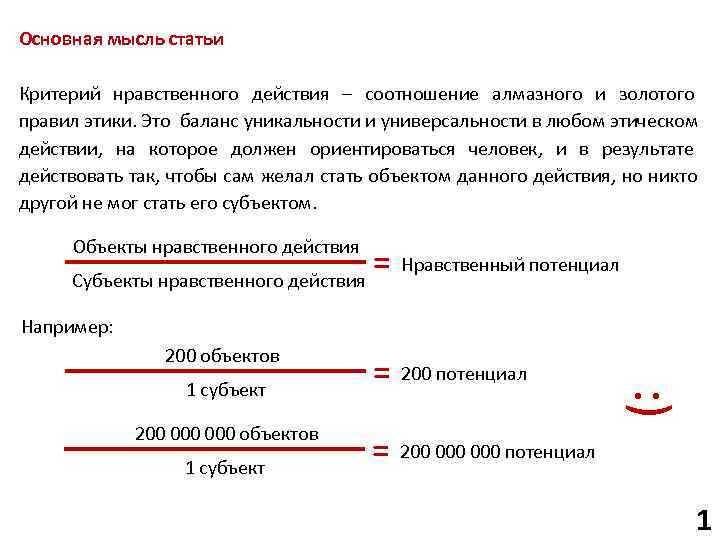 Основная мысль статьи

Критерий нравственного действия – соотношение алмазного и золотого правил этики. Это баланс уникальности и универсальности в любом этическом действии, на которое должен ориентироваться человек, и в результате действовать так, чтобы сам желал стать объектом данного действия, но никто другой не мог стать его субъектом.

$\frac{\text{Объекты нравственного действия}}{\text{Субъекты нравственного действия}} = \text{Нравственный потенциал}$

Например:

$\frac{\text{200 объектов}}{\text{1 субъект}} = \text{200 потенциал}$

$\frac{\text{200 000 000 объектов}}{\text{1 субъект}} = \text{200 000 000 потенциал}$

1